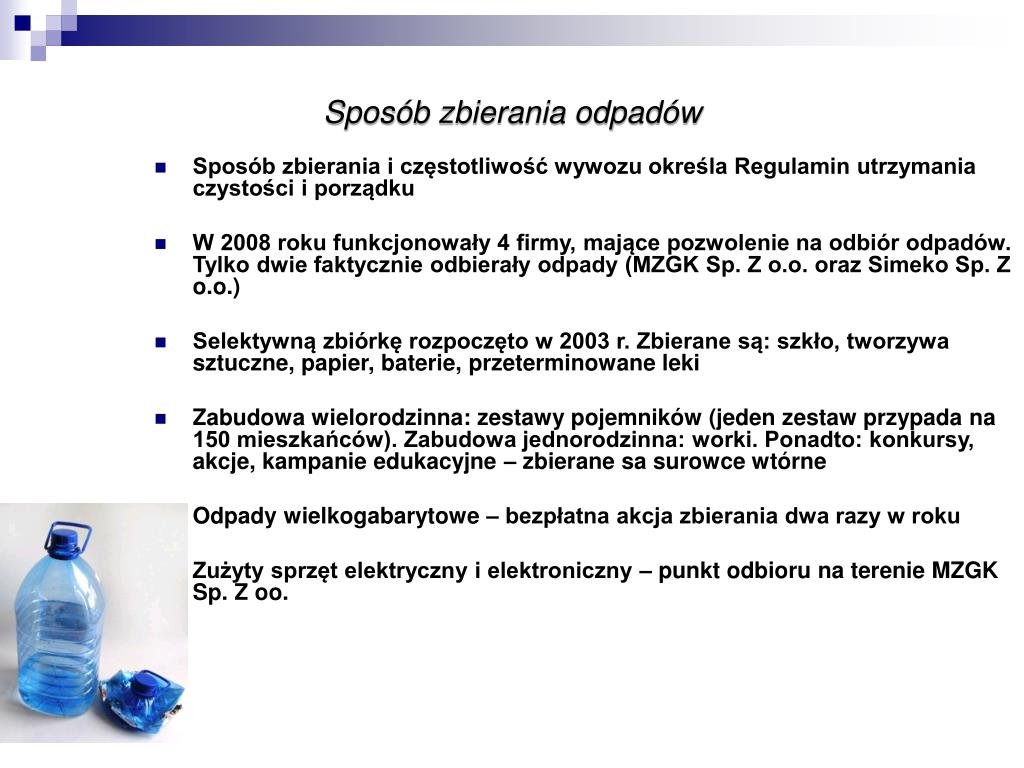 Sposób zbierania odpadów

Sposób zbierania i częstotliwość wywozu określa Regulamin utrzymania czystości i porządku

W 2008 roku funkcjonowały 4 firmy, mające pozwolenie na odbiór odpadów. Tylko dwie faktycznie odbierały odpady (MZGK Sp. Z o.o. oraz Simeko Sp. Z o.o.)

Selektywną zbiórkę rozpoczęto w 2003 r. Zbierane są: szkło, tworzywa sztuczne, papier, baterie, przeterminowane leki

Zabudowa wielorodzinna: zestawy pojemników (jeden zestaw przypada na 150 mieszkańców). Zabudowa jednorodzinna: worki. Ponadto: konkursy, akcje, kampanie edukacyjne – zbierane sa surowce wtórne

Odpady wielkogabarytowe – bezpłatna akcja zbierania dwa razy w roku

Zużyty sprzęt elektryczny i elektroniczny – punkt odbioru na terenie MZGK Sp. Z oo.